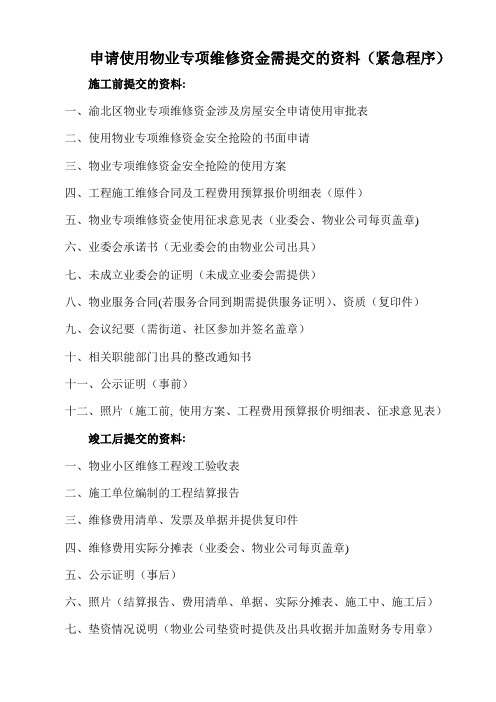 申请使用物业专项维修资金需提交的资料（紧急程序）

施工前提交的资料:

一、渝北区物业专项维修资金涉及房屋安全申请使用审批表

二、使用物业专项维修资金安全抢险的书面申请

三、物业专项维修资金安全抢险的使用方案

四、工程施工维修合同及工程费用预算报价明细表（原件）

五、物业专项维修资金使用征求意见表（业委会、物业公司每页盖章)

六、业委会承诺书（无业委会的由物业公司出具）

七、未成立业委会的证明（未成立业委会需提供）

八、物业服务合同(若服务合同到期需提供服务证明)、资质（复印件）

九、会议纪要（需街道、社区参加并签名盖章）

十、相关职能部门出具的整改通知书

十一、公示证明（事前）

十二、照片（施工前, 使用方案、工程费用预算报价明细表、征求意见表）

竣工后提交的资料:

一、物业小区维修工程竣工验收表

二、施工单位编制的工程结算报告

三、维修费用清单、发票及单据并提供复印件

四、维修费用实际分摊表（业委会、物业公司每页盖章)

五、公示证明（事后）

六、照片（结算报告、费用清单、单据、实际分摊表、施工中、施工后）

七、垫资情况说明（物业公司垫资时提供及出具收据并加盖财务专用章）